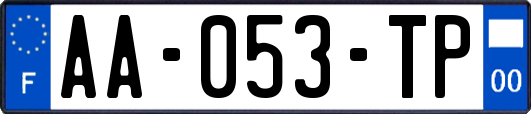 F

AA-053-TP

00